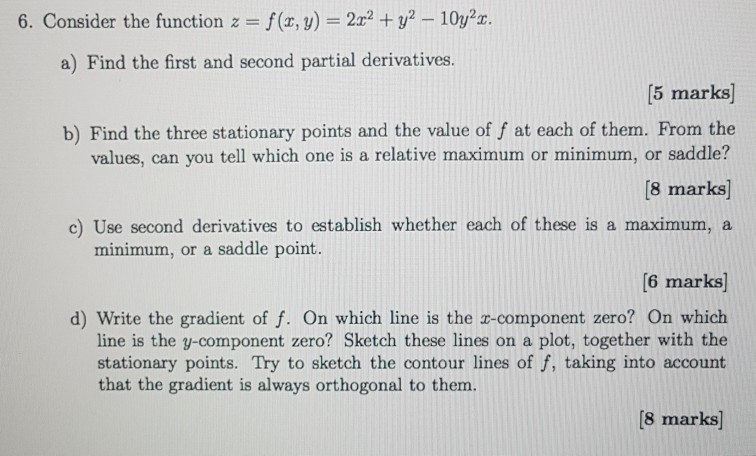 6. Consider the function $z = f(x, y) = 2x^2 + y^2 - 10y^2x$.

a) Find the first and second partial derivatives.

[5 marks]

b) Find the three stationary points and the value of $f$ at each of them. From the values, can you tell which one is a relative maximum or minimum, or saddle?

[8 marks]

c) Use second derivatives to establish whether each of these is a maximum, a minimum, or a saddle point.

[6 marks]

d) Write the gradient of $f$. On which line is the $x$-component zero? On which line is the $y$-component zero? Sketch these lines on a plot, together with the stationary points. Try to sketch the contour lines of $f$, taking into account that the gradient is always orthogonal to them.

[8 marks]